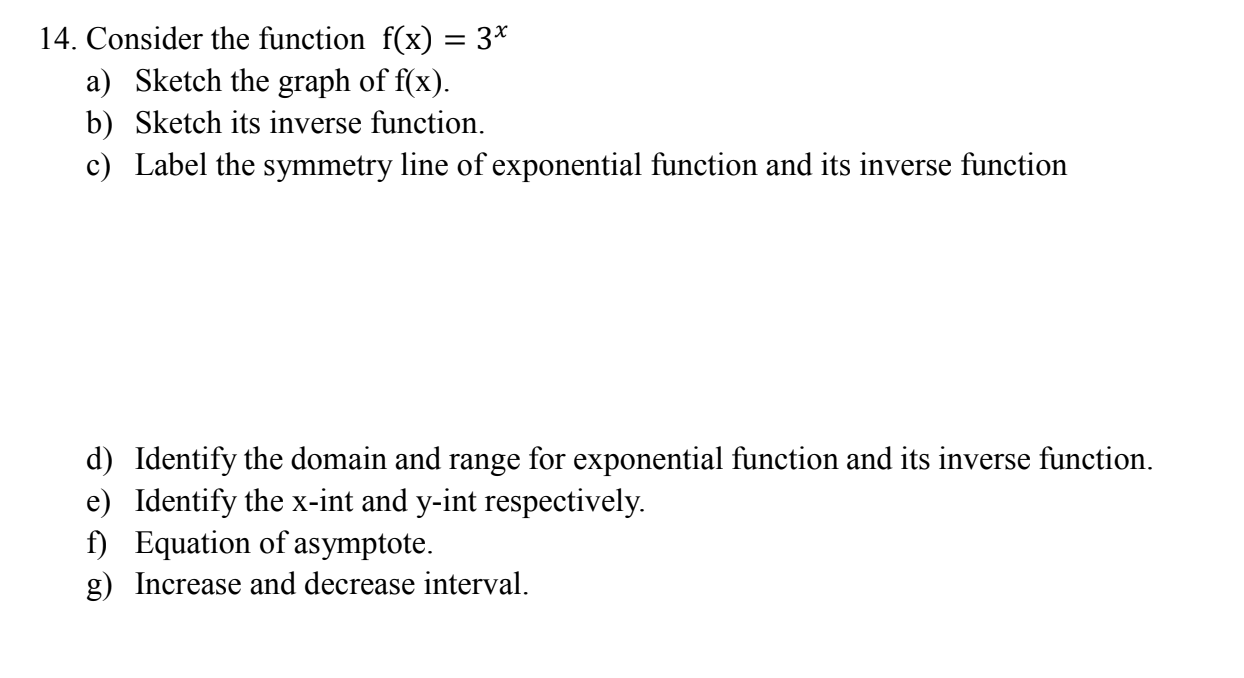 14. Consider the function $f(x) = 3^x$
a) Sketch the graph of f(x).
b) Sketch its inverse function.
c) Label the symmetry line of exponential function and its inverse function

d) Identify the domain and range for exponential function and its inverse function.
e) Identify the x-int and y-int respectively.
f) Equation of asymptote.
g) Increase and decrease interval.